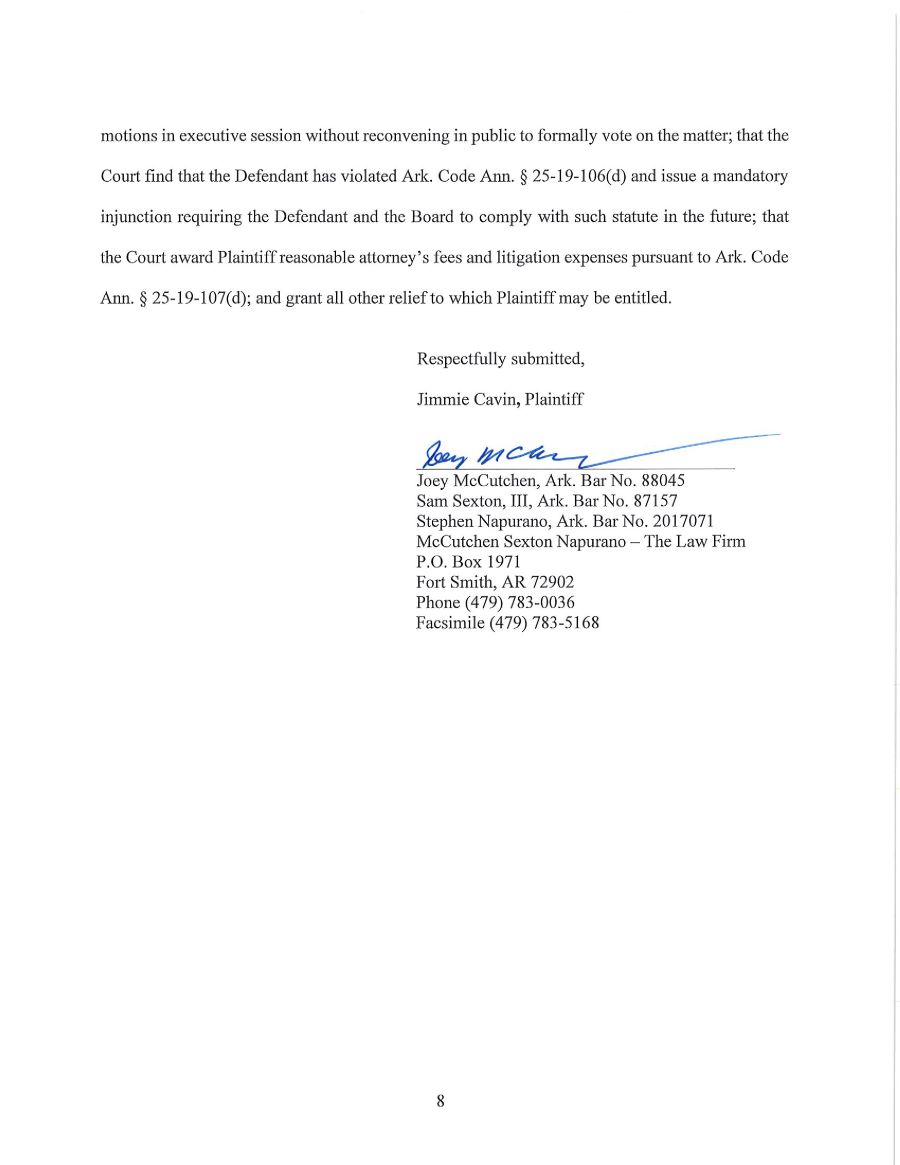 motions in executive session without reconvening in public to formally vote on the matter; that the Court find that the Defendant has violated Ark. Code Ann. § 25-19-106(d) and issue a mandatory injunction requiring the Defendant and the Board to comply with such statute in the future; that the Court award Plaintiff reasonable attorney's fees and litigation expenses pursuant to Ark. Code Ann. § 25-19-107(d); and grant all other relief to which Plaintiff may be entitled.

Respectfully submitted,

Jimmie Cavin, Plaintiff

Joey McCutchen

Joey McCutchen, Ark. Bar No. 88045
Sam Sexton, III, Ark. Bar No. 87157
Stephen Napurano, Ark. Bar No. 2017071
McCutchen Sexton Napurano – The Law Firm
P.O. Box 1971
Fort Smith, AR 72902
Phone (479) 783-0036
Facsimile (479) 783-5168

8